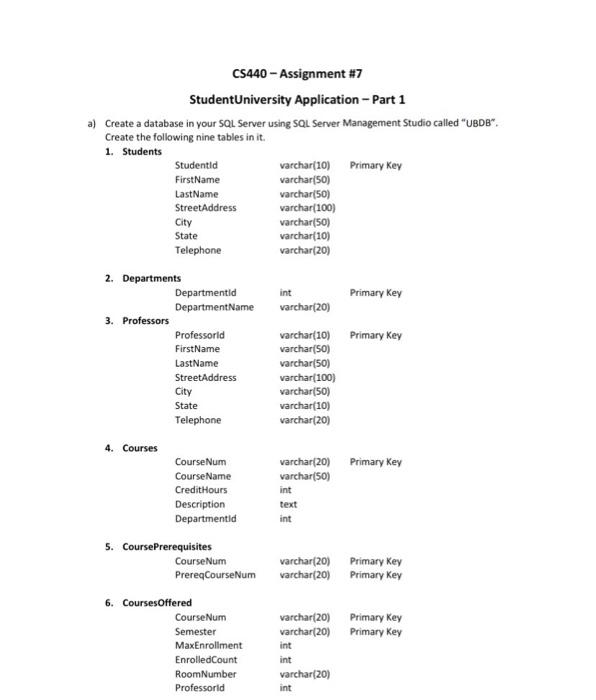 CS440 – Assignment #7

StudentUniversity Application – Part 1

a) Create a database in your SQL Server using SQL Server Management Studio called "UBDB". Create the following nine tables in it.

1. Students

| | | |
|---|---|---|
| StudentId | varchar(10) | Primary Key |
| FirstName | varchar(50) | |
| LastName | varchar(50) | |
| StreetAddress | varchar(100) | |
| City | varchar(50) | |
| State | varchar(10) | |
| Telephone | varchar(20) | |

2. Departments

| | | |
|---|---|---|
| DepartmentId | int | Primary Key |
| DepartmentName | varchar(20) | |

3. Professors

| | | |
|---|---|---|
| ProfessorId | varchar(10) | Primary Key |
| FirstName | varchar(50) | |
| LastName | varchar(50) | |
| StreetAddress | varchar(100) | |
| City | varchar(50) | |
| State | varchar(10) | |
| Telephone | varchar(20) | |

4. Courses

| | | |
|---|---|---|
| CourseNum | varchar(20) | Primary Key |
| CourseName | varchar(50) | |
| CreditHours | int | |
| Description | text | |
| DepartmentId | int | |

5. CoursePrerequisites

| | | |
|---|---|---|
| CourseNum | varchar(20) | Primary Key |
| PrereqCourseNum | varchar(20) | Primary Key |

6. CoursesOffered

| | | |
|---|---|---|
| CourseNum | varchar(20) | Primary Key |
| Semester | varchar(20) | Primary Key |
| MaxEnrollment | int | |
| EnrolledCount | int | |
| RoomNumber | varchar(20) | |
| ProfessorId | int | |